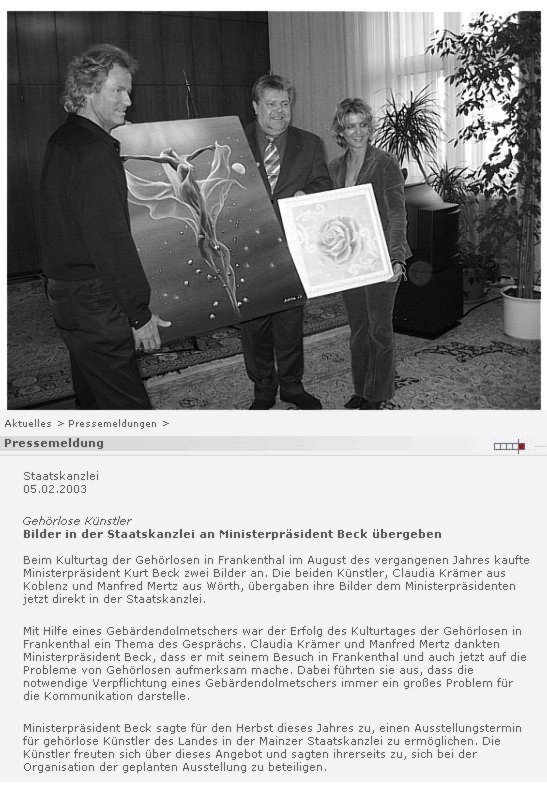 Aktuelles > Pressemeldungen >

Pressemeldung

Staatskanzlei
05.02.2003

Gehörlose Künstler
Bilder in der Staatskanzlei an Ministerpräsident Beck übergeben

Beim Kulturtag der Gehörlosen in Frankenthal im August des vergangenen Jahres kaufte Ministerpräsident Kurt Beck zwei Bilder an. Die beiden Künstler, Claudia Krämer aus Koblenz und Manfred Mertz aus Wörth, übergaben ihre Bilder dem Ministerpräsidenten jetzt direkt in der Staatskanzlei.

Mit Hilfe eines Gebärdendolmetschers war der Erfolg des Kulturtages der Gehörlosen in Frankenthal ein Thema des Gesprächs. Claudia Krämer und Manfred Mertz dankten Ministerpräsident Beck, dass er mit seinem Besuch in Frankenthal und auch jetzt auf die Probleme von Gehörlosen aufmerksam mache. Dabei führten sie aus, dass die notwendige Verpflichtung eines Gebärdendolmetschers immer ein großes Problem für die Kommunikation darstelle.

Ministerpräsident Beck sagte für den Herbst dieses Jahres zu, einen Ausstellungstermin für gehörlose Künstler des Landes in der Mainzer Staatskanzlei zu ermöglichen. Die Künstler freuten sich über dieses Angebot und sagten ihrerseits zu, sich bei der Organisation der geplanten Ausstellung zu beteiligen.